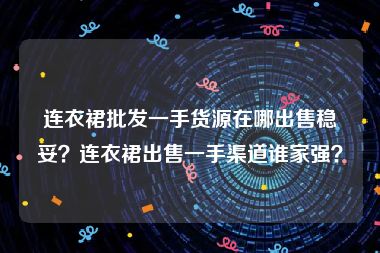 连衣裙批发一手货源在哪出售稳妥？连衣裙出售一手渠道谁家强？